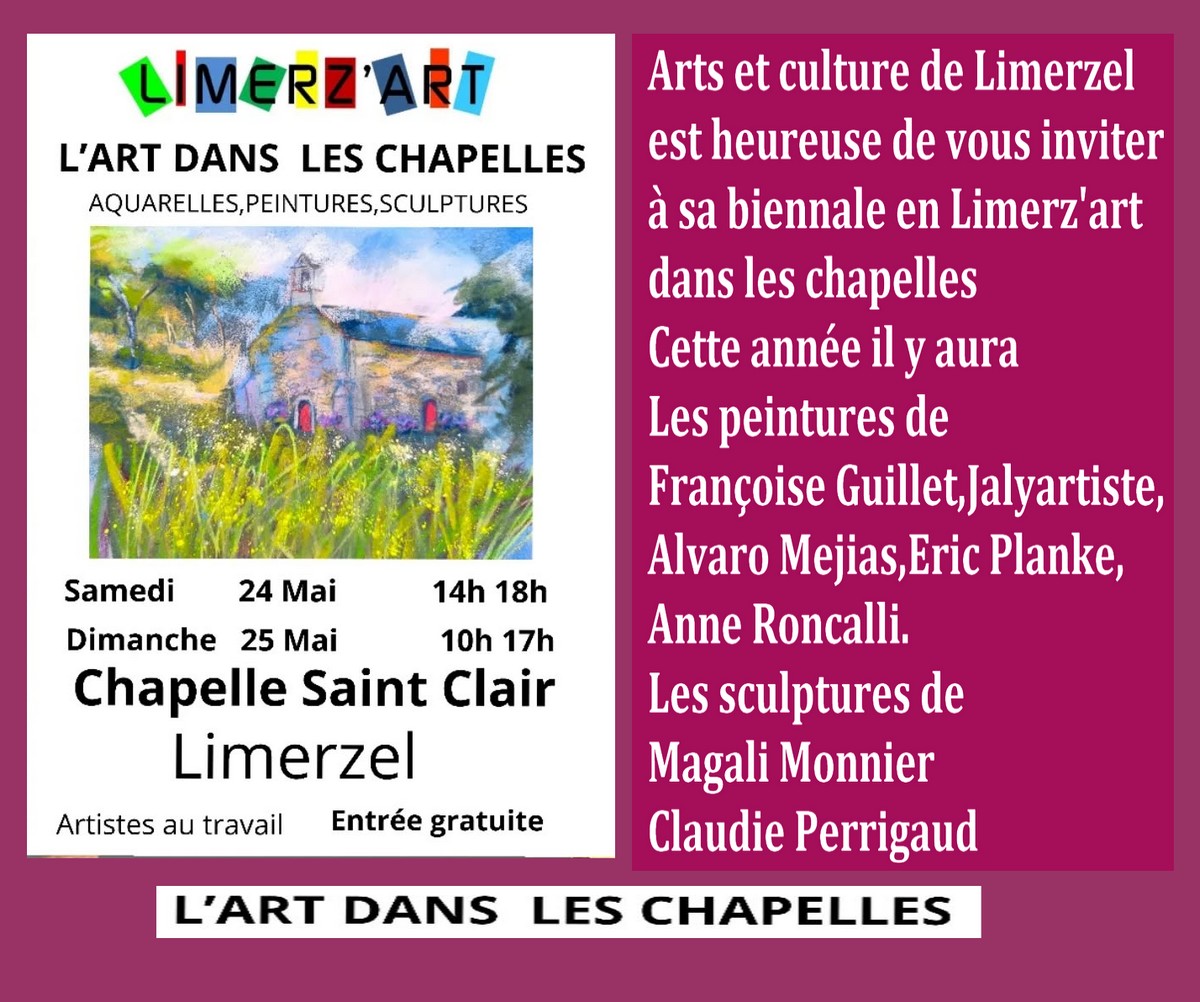 LIMERZ'ART

L'ART DANS LES CHAPELLES

AQUARELLES,PEINTURES,SCULPTURES

Samedi 24 Mai 14h 18h

Dimanche 25 Mai 10h 17h

Chapelle Saint Clair

Limerzel

Artistes au travail Entrée gratuite

Arts et culture de Limerzel est heureuse de vous inviter à sa biennale en Limerz'art dans les chapelles

Cette année il y aura

Les peintures de

Françoise Guillet,Jalyartiste,

Alvaro Mejias,Eric Planke,

Anne Roncalli.

Les sculptures de

Magali Monnier

Claudie Perrigaud

L'ART DANS LES CHAPELLES